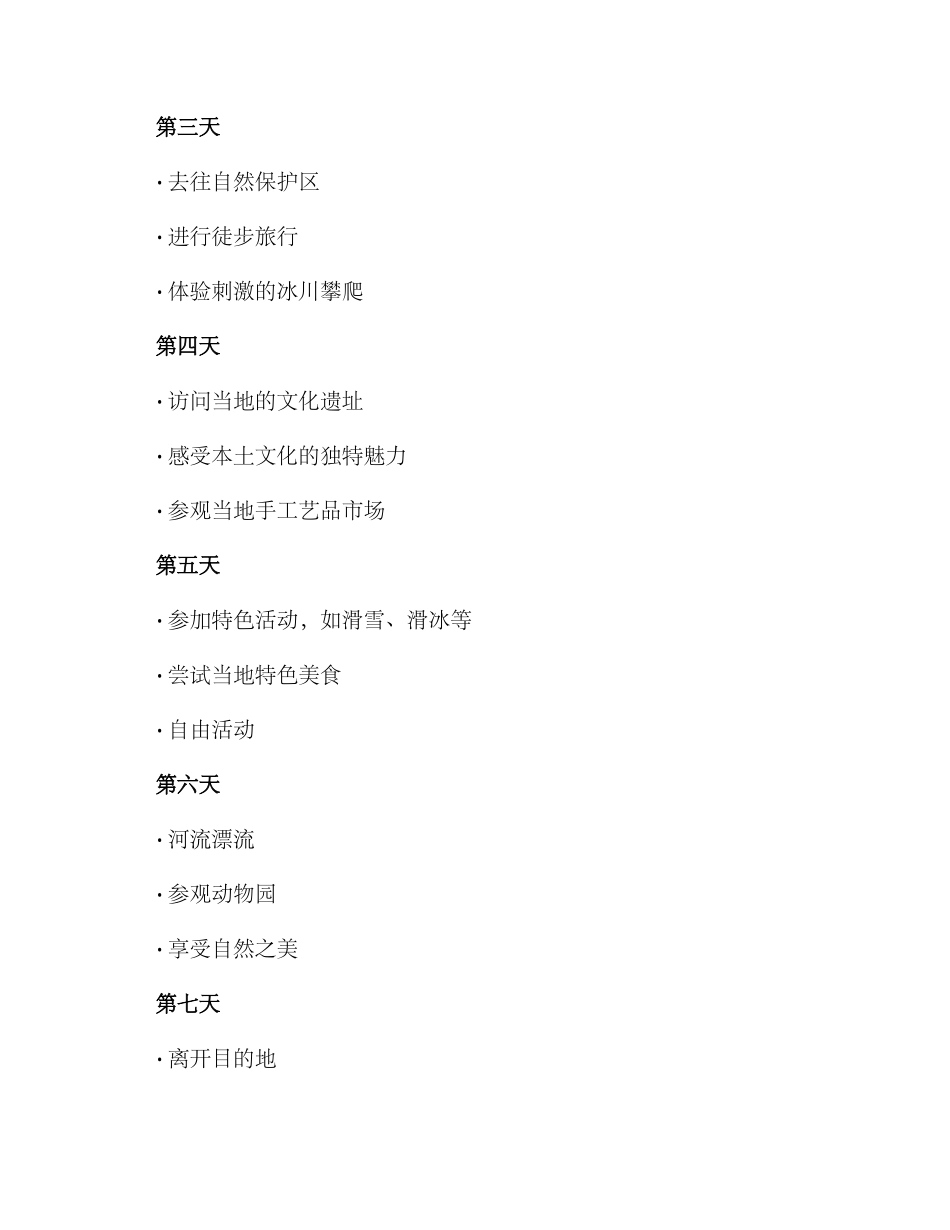 第三天

· 去往自然保护区

· 进行徒步旅行

· 体验刺激的冰川攀爬

第四天

· 访问当地的文化遗址

· 感受本土文化的独特魅力

· 参观当地手工艺品市场

第五天

· 参加特色活动，如滑雪、滑冰等

· 尝试当地特色美食

· 自由活动

第六天

· 河流漂流

· 参观动物园

· 享受自然之美

第七天

· 离开目的地